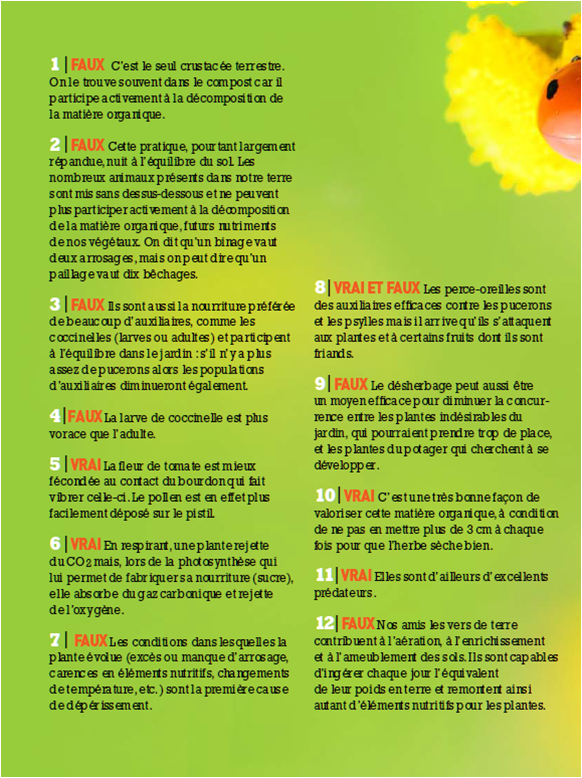 1 | FAUX C'est le seul crustacée terrestre. On le trouve souvent dans le compost car il participe activement à la décomposition de la matière organique.

2 | FAUX Cette pratique, pourtant largement répandue, nuit à l'équilibre du sol. Les nombreux animaux présents dans notre terre sont mis sans dessus-dessous et ne peuvent plus participer activement à la décomposition de la matière organique, futurs nutriments de nos végétaux. On dit qu'un binage vaut deux arrosages, mais on peut dire qu'un paillage vaut dix bêchages.

3 | FAUX Ils sont aussi la nourriture préférée de beaucoup d'auxiliaires, comme les coccinelles (larves ou adultes) et participent à l'équilibre dans le jardin : s'il n'y a plus assez de pucerons alors les populations d'auxiliaires diminueront également.

4 | FAUX La larve de coccinelle est plus vorace que l'adulte.

5 | VRAI La fleur de tomate est mieux fécondée au contact du bourdon qui fait vibrer celle-ci. Le pollen est en effet plus facilement déposé sur le pistil.

6 | VRAI En respirant, une plante rejette du $CO_2$ mais, lors de la photosynthèse qui lui permet de fabriquer sa nourriture (sucre), elle absorbe du gaz carbonique et rejette de l'oxygène.

7 | FAUX Les conditions dans lesquelles la plante évolue (excès ou manque d'arrosage, carences en éléments nutritifs, changements de température, etc.) sont la première cause de dépérissement.

8 | VRAI ET FAUX Les perce-oreilles sont des auxiliaires efficaces contre les pucerons et les psylles mais il arrive qu'ils s'attaquent aux plantes et à certains fruits dont ils sont friands.

9 | FAUX Le désherbage peut aussi être un moyen efficace pour diminuer la concurrence entre les plantes indésirables du jardin, qui pourraient prendre trop de place, et les plantes du potager qui cherchent à se développer.

10 | VRAI C'est une très bonne façon de valoriser cette matière organique, à condition de ne pas en mettre plus de 3 cm à chaque fois pour que l'herbe sèche bien.

11 | VRAI Elles sont d'ailleurs d'excellents prédateurs.

12 | FAUX Nos amis les vers de terre contribuent à l'aération, à l'enrichissement et à l'ameublement des sols. Ils sont capables d'ingérer chaque jour l'équivalent de leur poids en terre et remontent ainsi autant d'éléments nutritifs pour les plantes.